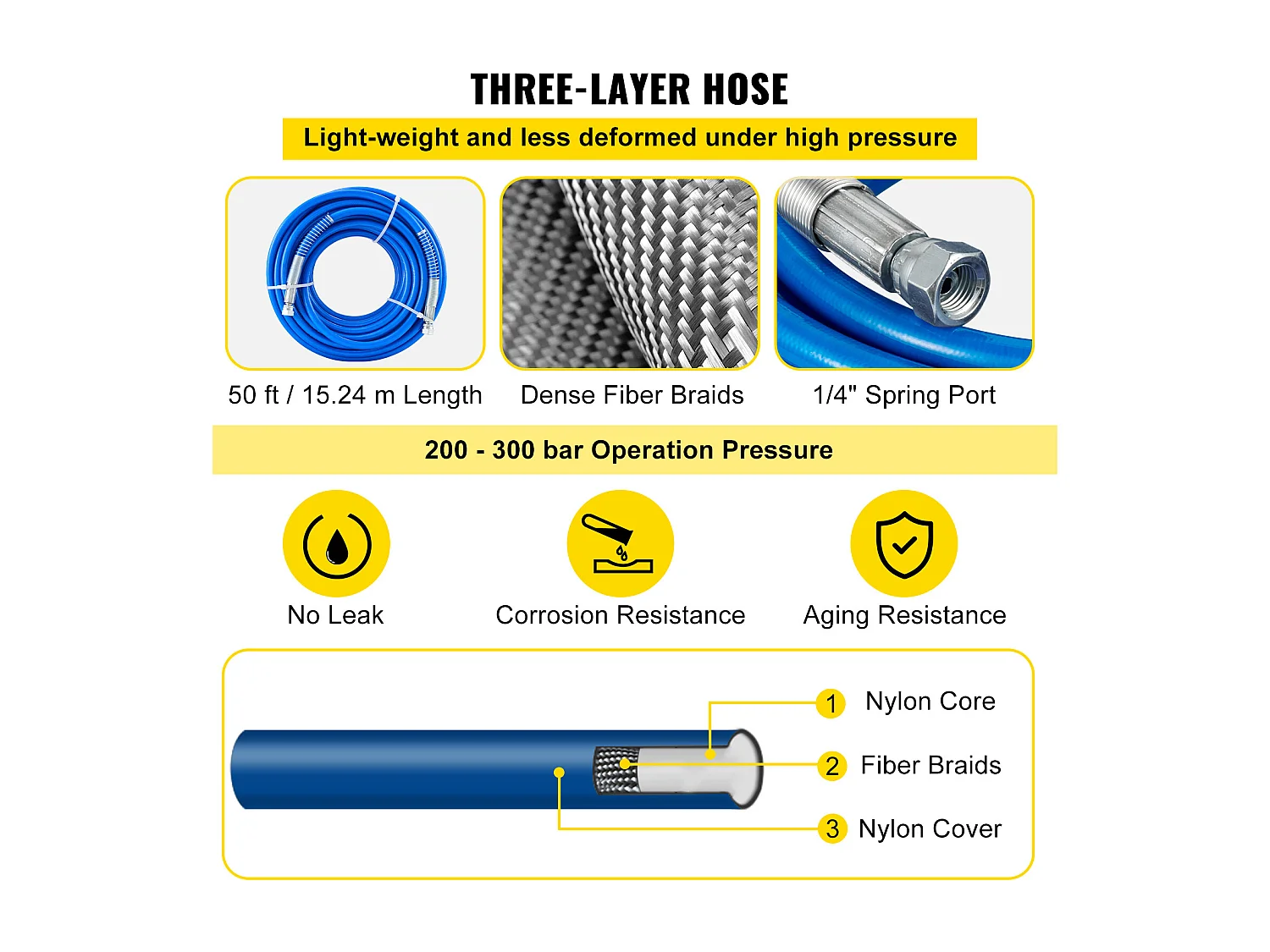 THREE-LAYER HOSE

Light-weight and less deformed under high pressure

50 ft / 15.24 m Length

Dense Fiber Braids

1/4" Spring Port

200 - 300 bar Operation Pressure

No Leak

Corrosion Resistance

Aging Resistance

1 Nylon Core

2 Fiber Braids

3 Nylon Cover